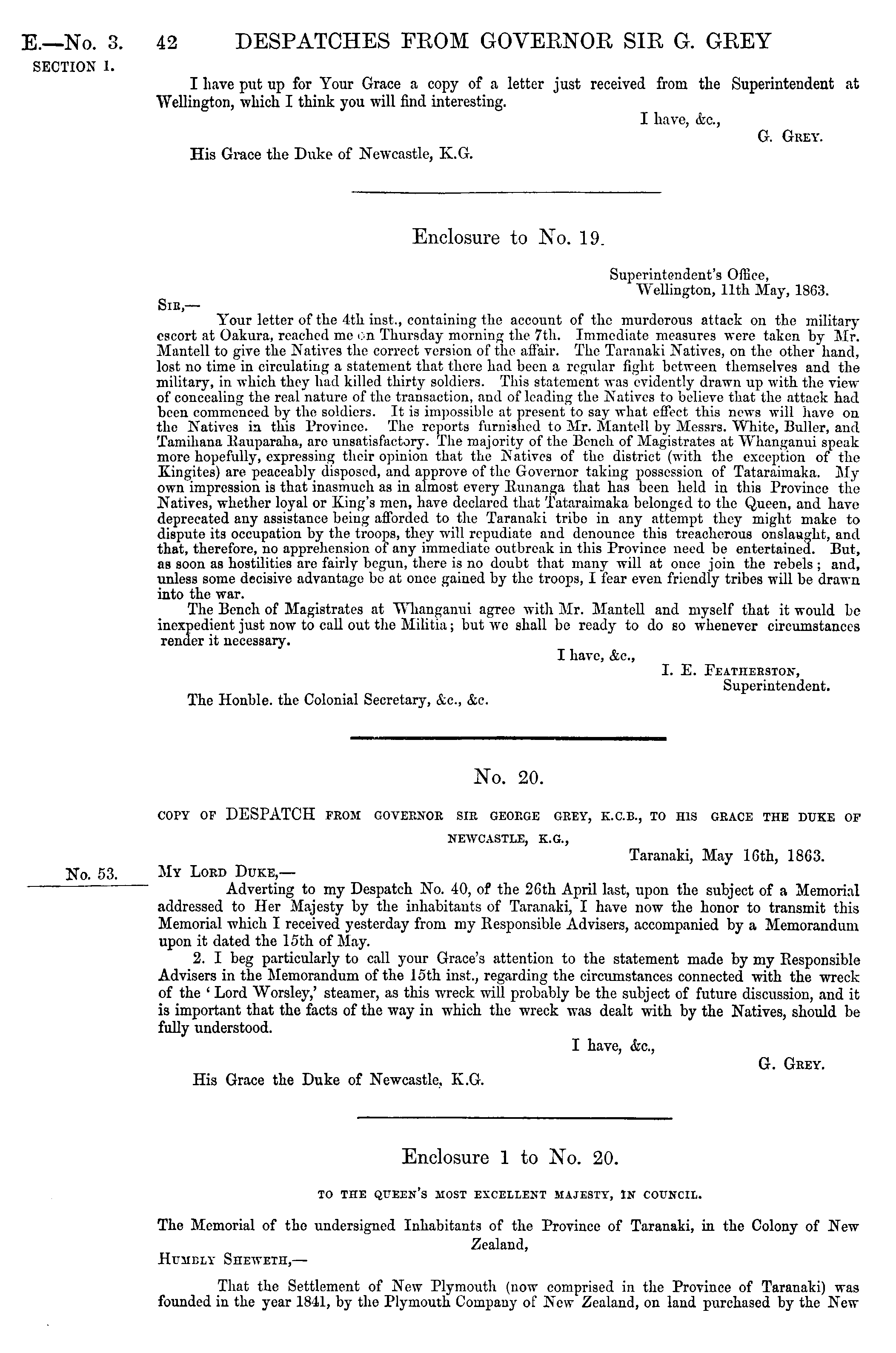 E.—No. 3.
SECTION I.

42 DESPATCHES FROM GOVERNOR SIR G. GREY

I have put up for Your Grace a copy of a letter just received from the Superintendent at Wellington, which I think you will find interesting.

I have, &c.,
G. GREY.

His Grace the Duke of Newcastle, K.G.

Enclosure to No. 19.

Superintendent's Office,
Wellington, 11th May, 1863.

SIR,—
Your letter of the 4th inst., containing the account of the murderous attack on the military escort at Oakura, reached me on Thursday morning the 7th. Immediate measures were taken by Mr. Mantell to give the Natives the correct version of the affair. The Taranaki Natives, on the other hand, lost no time in circulating a statement that there had been a regular fight between themselves and the military, in which they had killed thirty soldiers. This statement was evidently drawn up with the view of concealing the real nature of the transaction, and of leading the Natives to believe that the attack had been commenced by the soldiers. It is impossible at present to say what effect this news will have on the Natives in this Province. The reports furnished to Mr. Mantell by Messrs. White, Buller, and Tamihana Rauparaha, are unsatisfactory. The majority of the Bench of Magistrates at Whanganui speak more hopefully, expressing their opinion that the Natives of the district (with the exception of the Kingites) are peaceably disposed, and approve of the Governor taking possession of Tataraimaka. My own impression is that inasmuch as in almost every Runanga that has been held in this Province the Natives, whether loyal or King's men, have declared that Tataraimaka belonged to the Queen, and have deprecated any assistance being afforded to the Taranaki tribe in any attempt they might make to dispute its occupation by the troops, they will repudiate and denounce this treacherous onslaught, and that, therefore, no apprehension of any immediate outbreak in this Province need be entertained. But, as soon as hostilities are fairly begun, there is no doubt that many will at once join the rebels; and, unless some decisive advantage be at once gained by the troops, I fear even friendly tribes will be drawn into the war.
The Bench of Magistrates at Whanganui agree with Mr. Mantell and myself that it would be inexpedient just now to call out the Militia; but we shall be ready to do so whenever circumstances render it necessary.

I have, &c.,
I. E. FEATHERSTON,
Superintendent.

The Honble. the Colonial Secretary, &c., &c.

No. 20.

COPY OF DESPATCH FROM GOVERNOR SIR GEORGE GREY, K.C.B., TO HIS GRACE THE DUKE OF NEWCASTLE, K.G.,

Taranaki, May 16th, 1863.

No. 53.

MY LORD DUKE,—
Adverting to my Despatch No. 40, of the 26th April last, upon the subject of a Memorial addressed to Her Majesty by the inhabitants of Taranaki, I have now the honor to transmit this Memorial which I received yesterday from my Responsible Advisers, accompanied by a Memorandum upon it dated the 15th of May.
2. I beg particularly to call your Grace's attention to the statement made by my Responsible Advisers in the Memorandum of the 15th inst., regarding the circumstances connected with the wreck of the 'Lord Worsley,' steamer, as this wreck will probably be the subject of future discussion, and it is important that the facts of the way in which the wreck was dealt with by the Natives, should be fully understood.

I have, &c.,
G. GREY.

His Grace the Duke of Newcastle, K.G.

Enclosure 1 to No. 20.

TO THE QUEEN'S MOST EXCELLENT MAJESTY, IN COUNCIL.

The Memorial of the undersigned Inhabitants of the Province of Taranaki, in the Colony of New Zealand,

HUMBLY SHEWETH,—

That the Settlement of New Plymouth (now comprised in the Province of Taranaki) was founded in the year 1841, by the Plymouth Company of New Zealand, on land purchased by the New